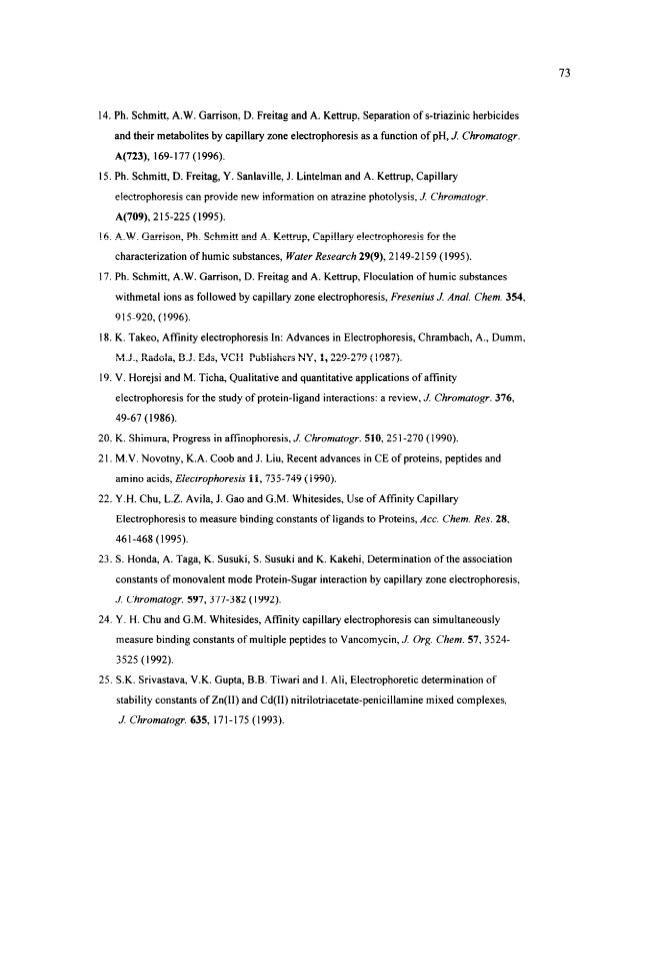 73

14. Ph. Schmitt, A.W. Garrison, D. Freitag and A. Kettrup, Separation of s-triazinic herbicides and their metabolites by capillary zone electrophoresis as a function of pH, J. Chromatogr. A(723), 169-177 (1996).

15. Ph. Schmitt, D. Freitag, Y. Sanlaville, J. Lintelman and A. Kettrup, Capillary electrophoresis can provide new information on atrazine photolysis, J. Chromatogr. A(709), 215-225 (1995).

16. A.W. Garrison, Ph. Schmitt and A. Kettrup, Capillary electrophoresis for the characterization of humic substances, Water Research 29(9), 2149-2159 (1995).

17. Ph. Schmitt, A.W. Garrison, D. Freitag and A. Kettrup, Floculation of humic substances withmetal ions as followed by capillary zone electrophoresis, Fresenius J. Anal. Chem. 354, 915-920, (1996).

18. K. Takeo, Affinity electrophoresis In: Advances in Electrophoresis, Chrambach, A., Dumm, M.J., Radola, B.J. Eds, VCH Publishers NY, 1, 229-279 (1987).

19. V. Horejsi and M. Ticha, Qualitative and quantitative applications of affinity electrophoresis for the study of protein-ligand interactions: a review, J. Chromatogr. 376, 49-67 (1986).

20. K. Shimura, Progress in affinophoresis, J. Chromatogr. 510, 251-270 (1990).

21. M.V. Novotny, K.A. Coob and J. Liu, Recent advances in CE of proteins, peptides and amino acids, Electrophoresis 11, 735-749 (1990).

22. Y.H. Chu, L.Z. Avila, J. Gao and G.M. Whitesides, Use of Affinity Capillary Electrophoresis to measure binding constants of ligands to Proteins, Acc. Chem. Res. 28, 461-468 (1995).

23. S. Honda, A. Taga, K. Susuki, S. Susuki and K. Kakehi, Determination of the association constants of monovalent mode Protein-Sugar interaction by capillary zone electrophoresis, J. Chromatogr. 597, 377-382 (1992).

24. Y. H. Chu and G.M. Whitesides, Affinity capillary electrophoresis can simultaneously measure binding constants of multiple peptides to Vancomycin, J. Org. Chem. 57, 3524-3525 (1992).

25. S.K. Srivastava, V.K. Gupta, B.B. Tiwari and I. Ali, Electrophoretic determination of stability constants of Zn(II) and Cd(II) nitrilotriacetate-penicillamine mixed complexes, J. Chromatogr. 635, 171-175 (1993).